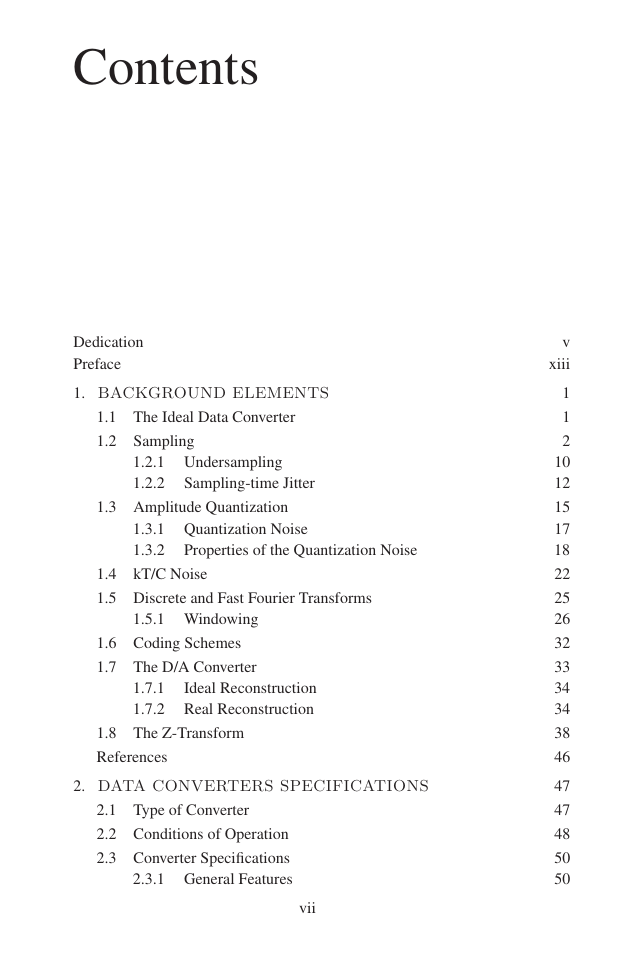 Contents

Dedication v
Preface xiii

1. BACKGROUND ELEMENTS 1
1.1 The Ideal Data Converter 1
1.2 Sampling 2
1.2.1 Undersampling 10
1.2.2 Sampling-time Jitter 12
1.3 Amplitude Quantization 15
1.3.1 Quantization Noise 17
1.3.2 Properties of the Quantization Noise 18
1.4 kT/C Noise 22
1.5 Discrete and Fast Fourier Transforms 25
1.5.1 Windowing 26
1.6 Coding Schemes 32
1.7 The D/A Converter 33
1.7.1 Ideal Reconstruction 34
1.7.2 Real Reconstruction 34
1.8 The Z-Transform 38
References 46

2. DATA CONVERTERS SPECIFICATIONS 47
2.1 Type of Converter 47
2.2 Conditions of Operation 48
2.3 Converter Specifications 50
2.3.1 General Features 50

vii